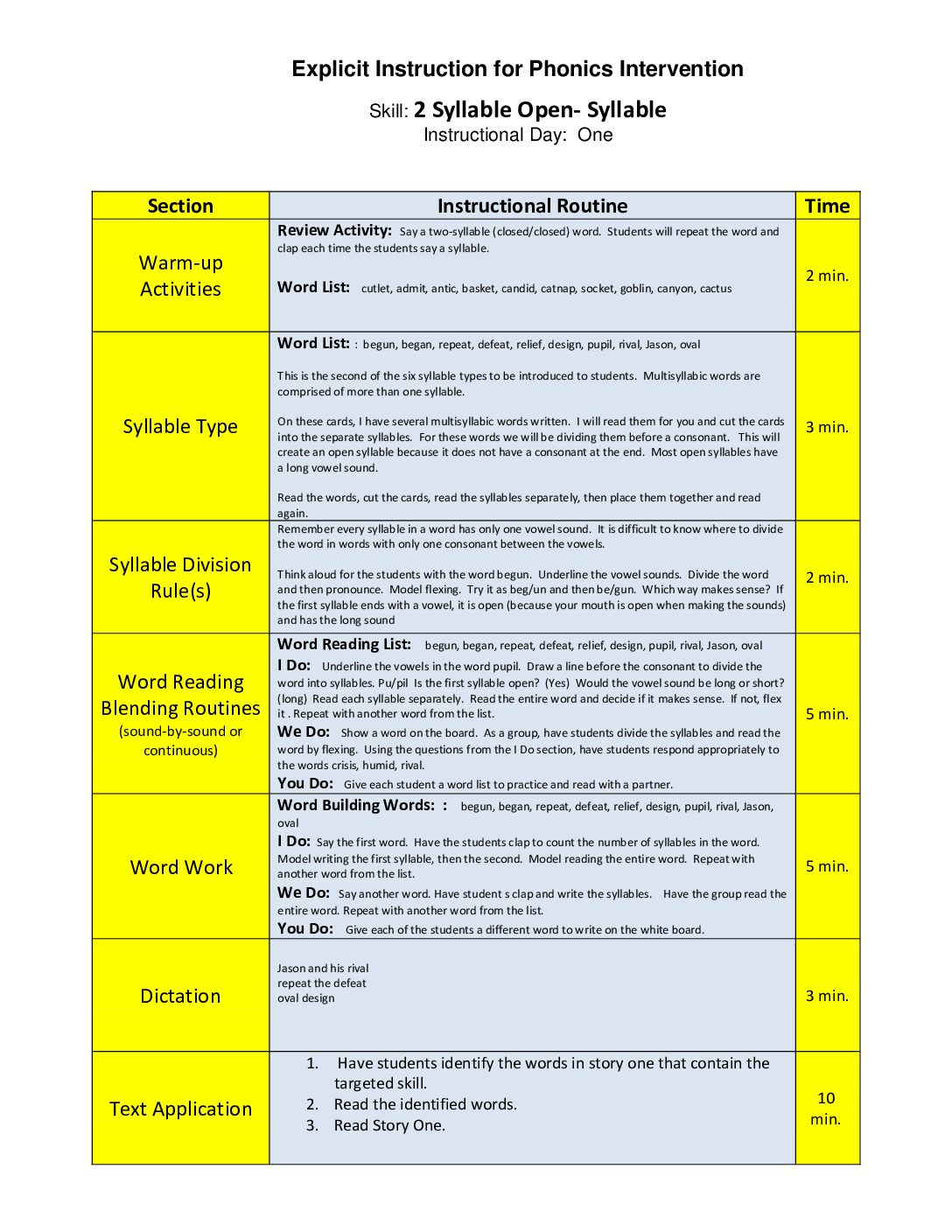 Explicit Instruction for Phonics Intervention

Skill: 2 Syllable Open- Syllable
Instructional Day: One

| Section | Instructional Routine | Time |
|---|---|---|
| Warm-up Activities | Review Activity: Say a two-syllable (closed/closed) word. Students will repeat the word and clap each time the students say a syllable. Word List: cutlet, admit, antic, basket, candid, catnap, socket, goblin, canyon, cactus | 2 min. |
| Syllable Type | Word List: : begun, began, repeat, defeat, relief, design, pupil, rival, Jason, oval This is the second of the six syllable types to be introduced to students. Multisyllabic words are comprised of more than one syllable. On these cards, I have several multisyllabic words written. I will read them for you and cut the cards into the separate syllables. For these words we will be dividing them before a consonant. This will create an open syllable because it does not have a consonant at the end. Most open syllables have a long vowel sound. Read the words, cut the cards, read the syllables separately, then place them together and read again. | 3 min. |
| Syllable Division Rule(s) | Remember every syllable in a word has only one vowel sound. It is difficult to know where to divide the word in words with only one consonant between the vowels. Think aloud for the students with the word begun. Underline the vowel sounds. Divide the word and then pronounce. Model flexing. Try it as beg/un and then be/gun. Which way makes sense? If the first syllable ends with a vowel, it is open (because your mouth is open when making the sounds) and has the long sound | 2 min. |
| Word Reading Blending Routines (sound-by-sound or continuous) | Word Reading List: begun, began, repeat, defeat, relief, design, pupil, rival, Jason, oval I Do: Underline the vowels in the word pupil. Draw a line before the consonant to divide the word into syllables. Pu/pil Is the first syllable open? (Yes) Would the vowel sound be long or short? (long) Read each syllable separately. Read the entire word and decide if it makes sense. If not, flex it . Repeat with another word from the list. We Do: Show a word on the board. As a group, have students divide the syllables and read the word by flexing. Using the questions from the I Do section, have students respond appropriately to the words crisis, humid, rival. You Do: Give each student a word list to practice and read with a partner. | 5 min. |
| Word Work | Word Building Words: : begun, began, repeat, defeat, relief, design, pupil, rival, Jason, oval I Do: Say the first word. Have the students clap to count the number of syllables in the word. Model writing the first syllable, then the second. Model reading the entire word. Repeat with another word from the list. We Do: Say another word. Have student s clap and write the syllables. Have the group read the entire word. Repeat with another word from the list. You Do: Give each of the students a different word to write on the white board. | 5 min. |
| Dictation | Jason and his rival repeat the defeat oval design | 3 min. |
| Text Application | 1. Have students identify the words in story one that contain the targeted skill. 2. Read the identified words. 3. Read Story One. | 10 min. |